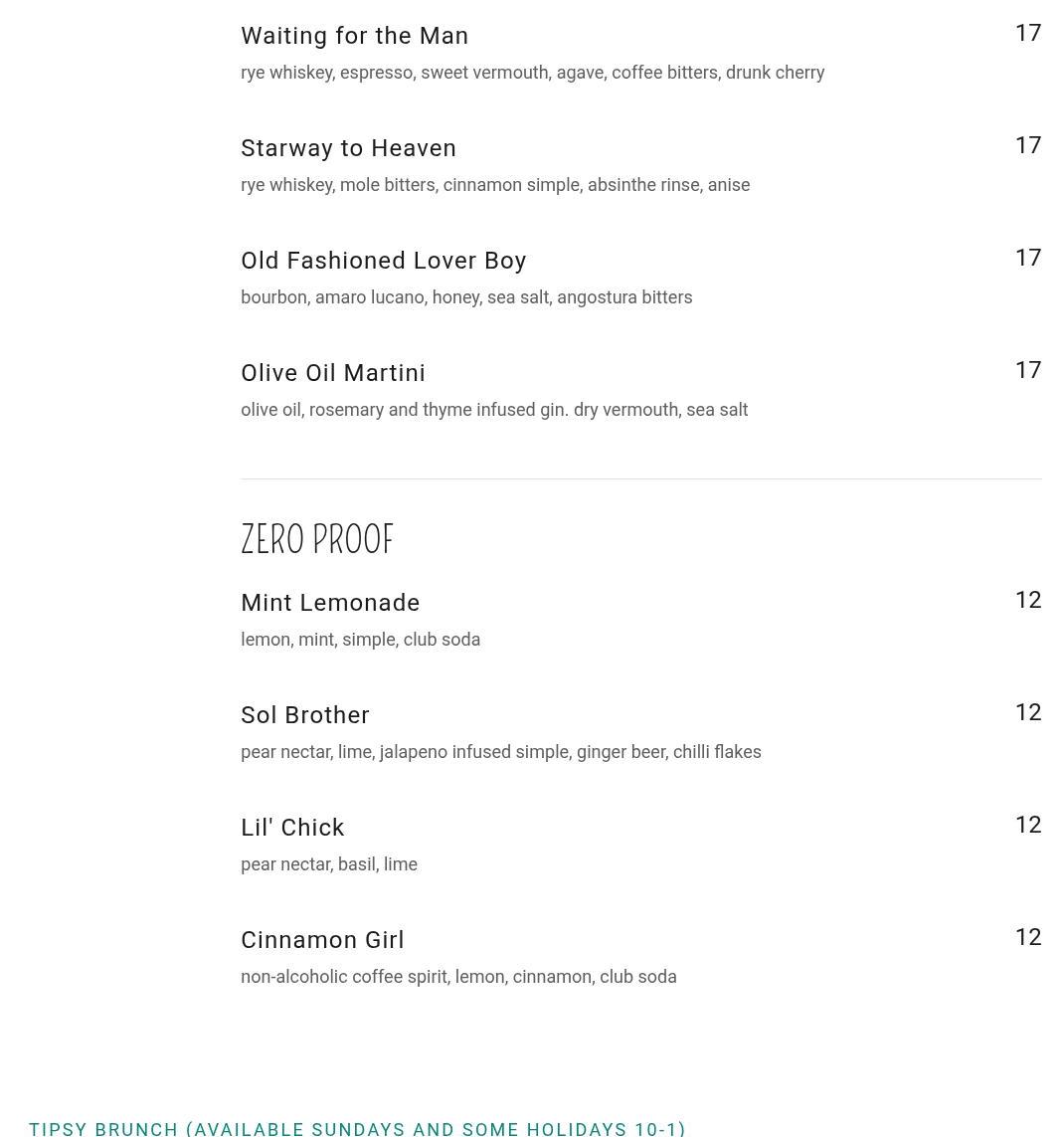 Waiting for the Man
17
rye whiskey, espresso, sweet vermouth, agave, coffee bitters, drunk cherry

Starway to Heaven
17
rye whiskey, mole bitters, cinnamon simple, absinthe rinse, anise

Old Fashioned Lover Boy
17
bourbon, amaro lucano, honey, sea salt, angostura bitters

Olive Oil Martini
17
olive oil, rosemary and thyme infused gin. dry vermouth, sea salt

ZERO PROOF

Mint Lemonade
12
lemon, mint, simple, club soda

Sol Brother
12
pear nectar, lime, jalapeno infused simple, ginger beer, chilli flakes

Lil' Chick
12
pear nectar, basil, lime

Cinnamon Girl
12
non-alcoholic coffee spirit, lemon, cinnamon, club soda

TIPSY BRUNCH (AVAILABLE SUNDAYS AND SOME HOLIDAYS 10-1)